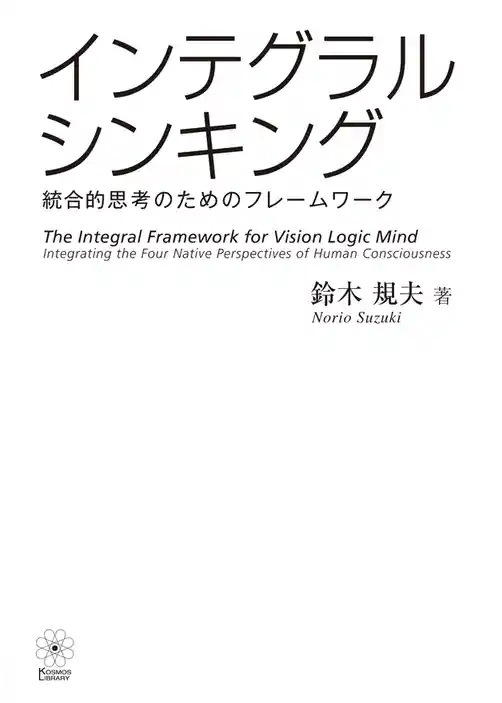 インテグラル
シンキング

統合的思考のためのフレームワーク

The Integral Framework for Vision Logic Mind
Integrating the Four Native Perspectives of Human Consciousness

鈴木 規夫 著
Norio Suzuki

KOSMOS LIBRARY